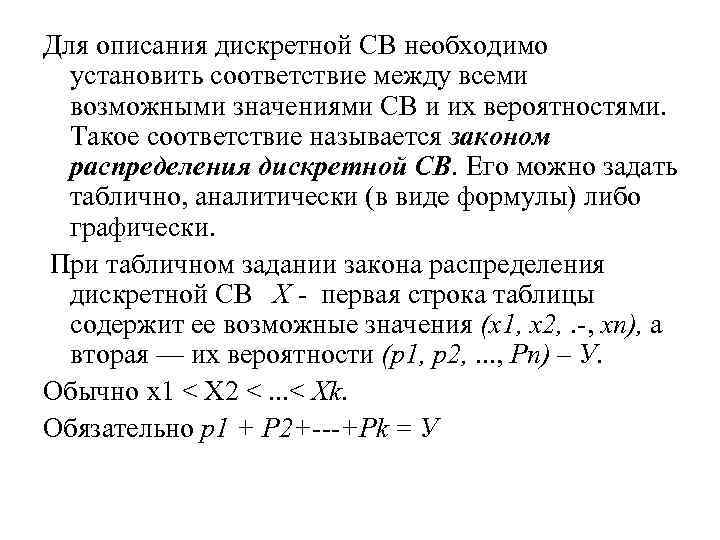 Для описания дискретной СВ необходимо установить соответствие между всеми возможными значениями СВ и их вероятностями. Такое соответствие называется законом распределения дискретной СВ. Его можно задать таблично, аналитически (в виде формулы) либо графически.

При табличном задании закона распределения дискретной СВ X - первая строка таблицы содержит ее возможные значения (x1, x2, .-, xn), а вторая — их вероятности (p1, p2, ..., Pn) – У.

Обычно x1 < X2 < ...< Xk.

Обязательно p1 + P2+---+Pk = У